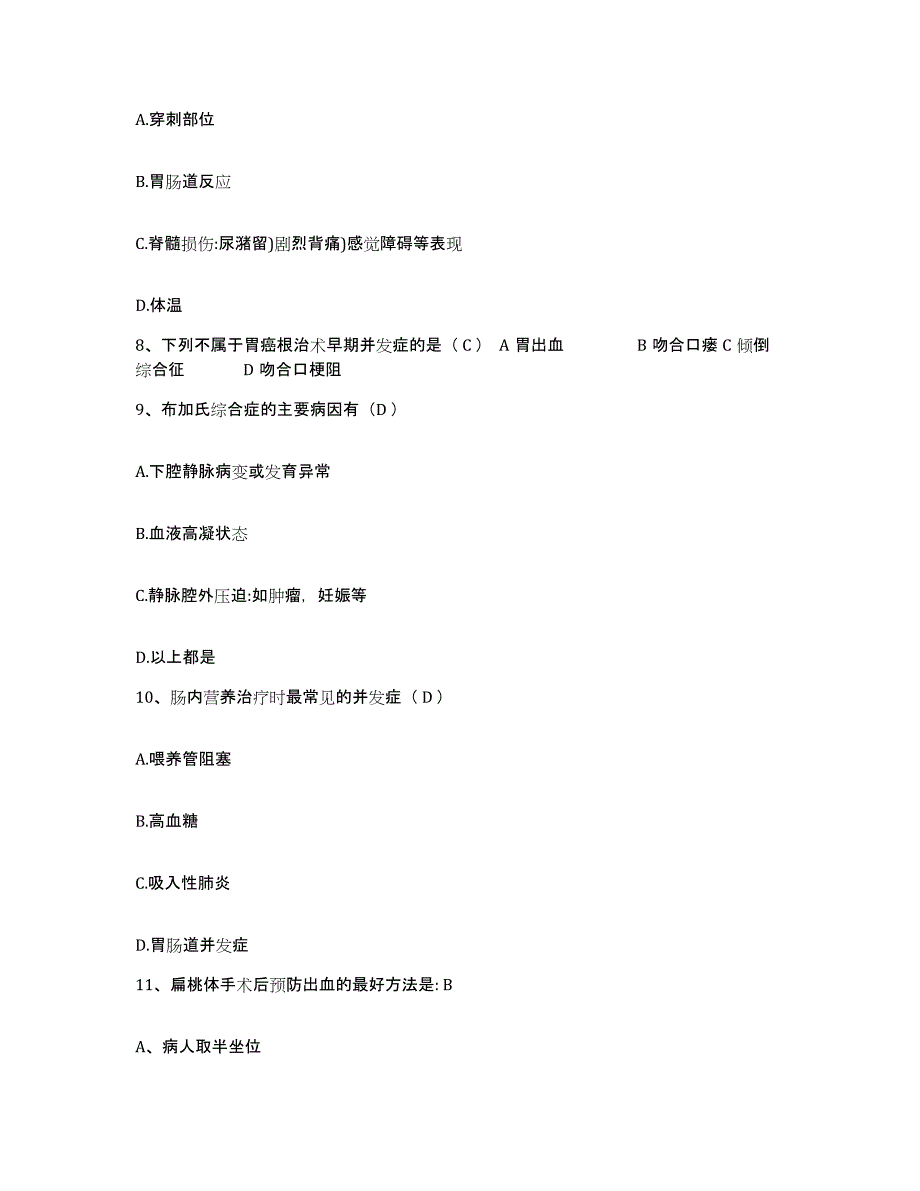 A.穿刺部位

B.胃肠道反应

C.脊髓损伤:尿潴留)剧烈背痛)感觉障碍等表现

D.体温

8、下列不属于胃癌根治术早期并发症的是（C） A 胃出血 B 吻合口瘘 C 倾倒综合征 D 吻合口梗阻

9、布加氏综合症的主要病因有（D）

A.下腔静脉病变或发育异常

B.血液高凝状态

C.静脉腔外压迫:如肿瘤，妊娠等

D.以上都是

10、肠内营养治疗时最常见的并发症（D）

A.喂养管阻塞

B.高血糖

C.吸入性肺炎

D.胃肠道并发症

11、扁桃体手术后预防出血的最好方法是: B

A、病人取半坐位